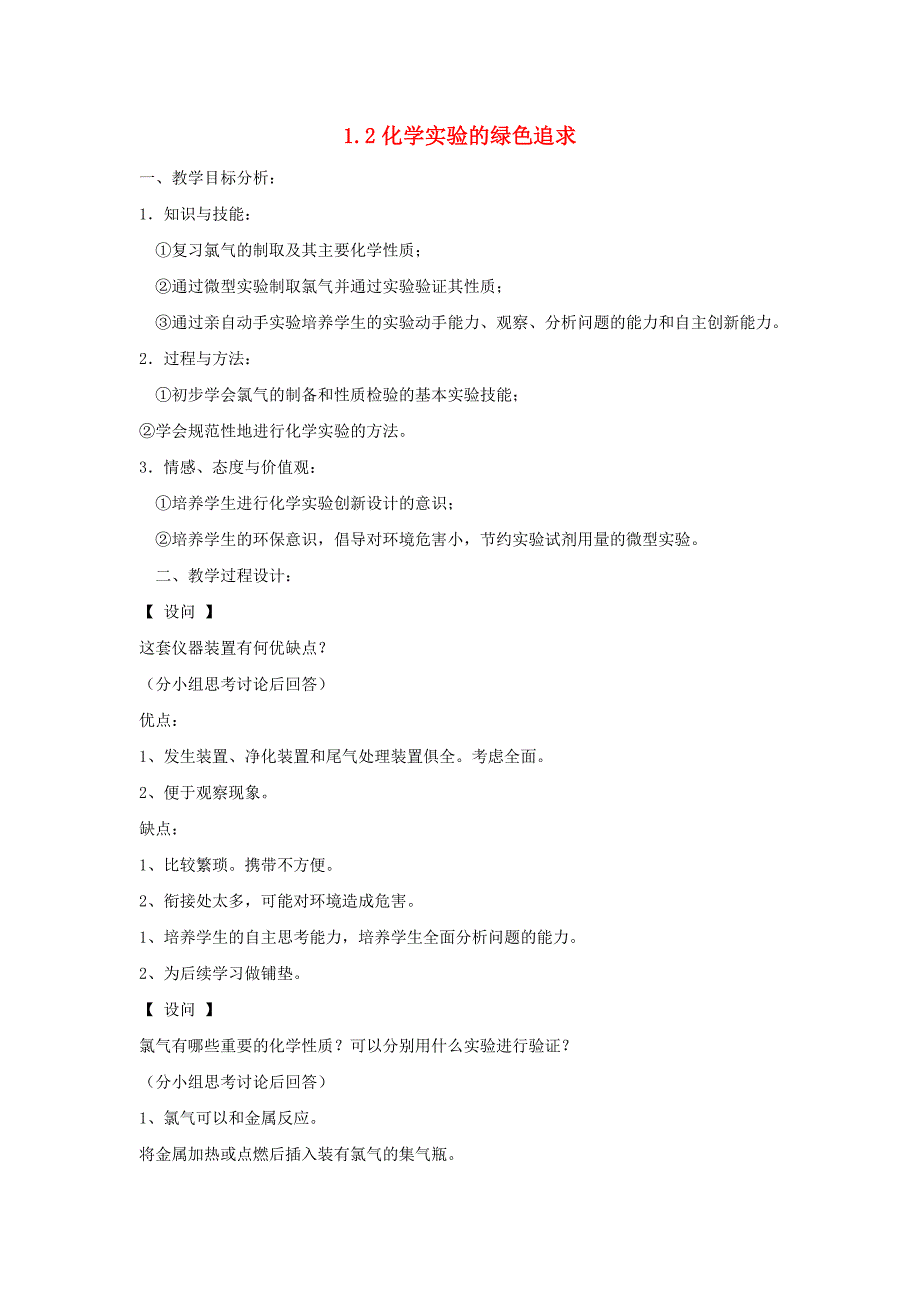 1.2 化学实验的绿色追求

一、教学目标分析：

1．知识与技能：

①复习氯气的制取及其主要化学性质；

②通过微型实验制取氯气并通过实验验证其性质；

③通过亲自动手实验培养学生的实验动手能力、观察、分析问题的能力和自主创新能力。

2．过程与方法：

①初步学会氯气的制备和性质检验的基本实验技能；

②学会规范性地进行化学实验的方法。

3．情感、态度与价值观：

①培养学生进行化学实验创新设计的意识；

②培养学生的环保意识，倡导对环境危害小，节约实验试剂用量的微型实验。

二、教学过程设计：

【 设问 】

这套仪器装置有何优缺点？

（分小组思考讨论后回答）

优点：

1、发生装置、净化装置和尾气处理装置俱全。考虑全面。

2、便于观察现象。

缺点：

1、比较繁琐。携带不方便。

2、衔接处太多，可能对环境造成危害。

1、培养学生的自主思考能力，培养学生全面分析问题的能力。

2、为后续学习做铺垫。

【 设问 】

氯气有哪些重要的化学性质？可以分别用什么实验进行验证？

（分小组思考讨论后回答）

1、氯气可以和金属反应。

将金属加热或点燃后插入装有氯气的集气瓶。